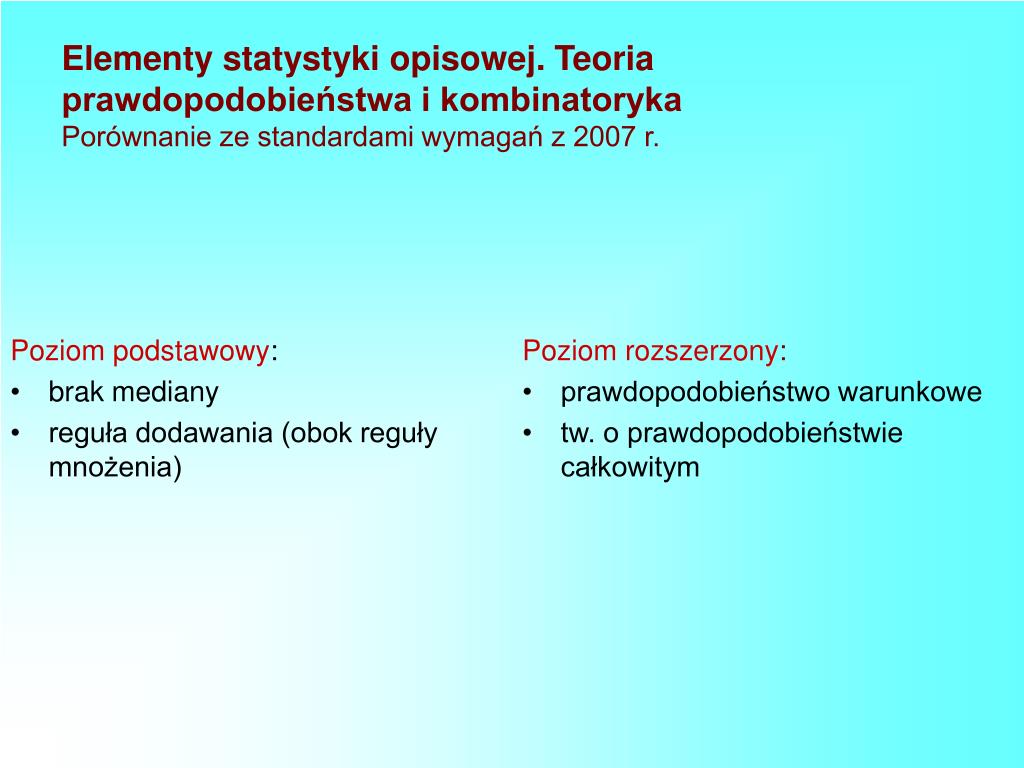 Elementy statystyki opisowej. Teoria prawdopodobieństwa i kombinatoryka
Porównanie ze standardami wymagań z 2007 r.

Poziom podstawowy:
• brak mediany
• reguła dodawania (obok reguły mnożenia)

Poziom rozszerzony:
• prawdopodobieństwo warunkowe
• tw. o prawdopodobieństwie całkowitym